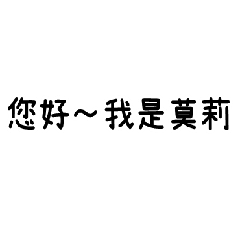 您好～我是莫莉